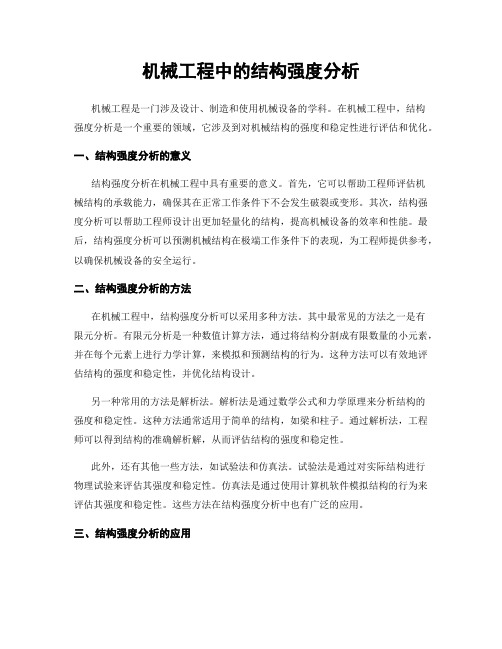 机械工程中的结构强度分析

机械工程是一门涉及设计、制造和使用机械设备的学科。在机械工程中，结构强度分析是一个重要的领域，它涉及到对机械结构的强度和稳定性进行评估和优化。

一、结构强度分析的意义

结构强度分析在机械工程中具有重要的意义。首先，它可以帮助工程师评估机械结构的承载能力，确保其在正常工作条件下不会发生破裂或变形。其次，结构强度分析可以帮助工程师设计出更加轻量化的结构，提高机械设备的效率和性能。最后，结构强度分析可以预测机械结构在极端工作条件下的表现，为工程师提供参考，以确保机械设备的安全运行。

二、结构强度分析的方法

在机械工程中，结构强度分析可以采用多种方法。其中最常见的方法之一是有限元分析。有限元分析是一种数值计算方法，通过将结构分割成有限数量的小元素，并在每个元素上进行力学计算，来模拟和预测结构的行为。这种方法可以有效地评估结构的强度和稳定性，并优化结构设计。

另一种常用的方法是解析法。解析法是通过数学公式和力学原理来分析结构的强度和稳定性。这种方法通常适用于简单的结构，如梁和柱子。通过解析法，工程师可以得到结构的准确解析解，从而评估结构的强度和稳定性。

此外，还有其他一些方法，如试验法和仿真法。试验法是通过对实际结构进行物理试验来评估其强度和稳定性。仿真法是通过使用计算机软件模拟结构的行为来评估其强度和稳定性。这些方法在结构强度分析中也有广泛的应用。

三、结构强度分析的应用